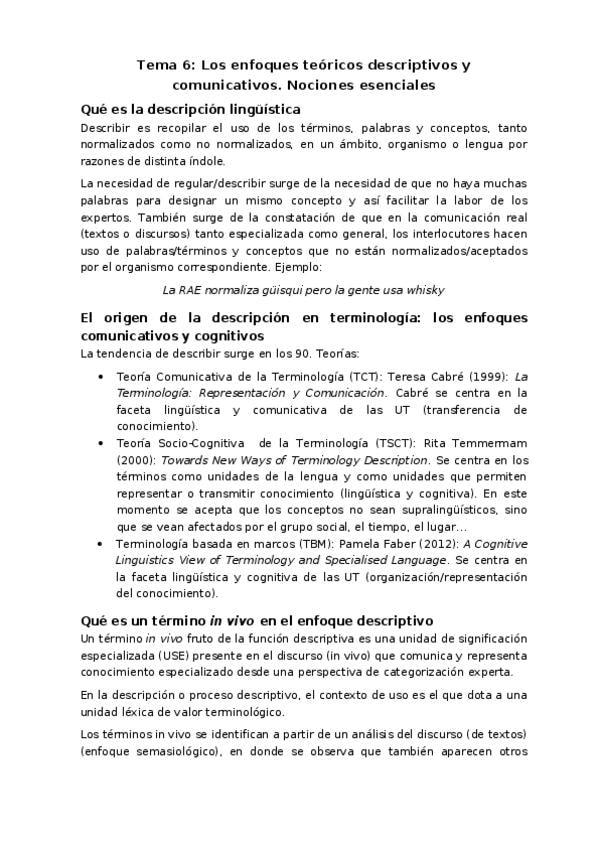 Tema 6: Los enfoques teóricos descriptivos y comunicativos. Nociones esenciales

Qué es la descripción lingüística

Describir es recopilar el uso de los términos, palabras y conceptos, tanto normalizados como no normalizados, en un ámbito, organismo o lengua por razones de distinta índole.

La necesidad de regular/describir surge de la necesidad de que no haya muchas palabras para designar un mismo concepto y así facilitar la labor de los expertos. También surge de la constatación de que en la comunicación real (textos o discursos) tanto especializada como general, los interlocutores hacen uso de palabras/términos y conceptos que no están normalizados/aceptados por el organismo correspondiente. Ejemplo:

La RAE normaliza güisqui pero la gente usa whisky

El origen de la descripción en terminología: los enfoques comunicativos y cognitivos

La tendencia de describir surge en los 90. Teorías:

• Teoría Comunicativa de la Terminología (TCT): Teresa Cabré (1999): La Terminología: Representación y Comunicación. Cabré se centra en la faceta lingüística y comunicativa de las UT (transferencia de conocimiento).
• Teoría Socio-Cognitiva de la Terminología (TSCT): Rita Temmermam (2000): Towards New Ways of Terminology Description. Se centra en los términos como unidades de la lengua y como unidades que permiten representar o transmitir conocimiento (lingüística y cognitiva). En este momento se acepta que los conceptos no sean supralingüísticos, sino que se vean afectados por el grupo social, el tiempo, el lugar...
• Terminología basada en marcos (TBM): Pamela Faber (2012): A Cognitive Linguistics View of Terminology and Specialised Language. Se centra en la faceta lingüística y cognitiva de las UT (organización/representación del conocimiento).

Qué es un término in vivo en el enfoque descriptivo

Un término in vivo fruto de la función descriptiva es una unidad de significación especializada (USE) presente en el discurso (in vivo) que comunica y representa conocimiento especializado desde una perspectiva de categorización experta.

En la descripción o proceso descriptivo, el contexto de uso es el que dota a una unidad léxica de valor terminológico.

Los términos in vivo se identifican a partir de un análisis del discurso (de textos) (enfoque semasiológico), en donde se observa que también aparecen otros